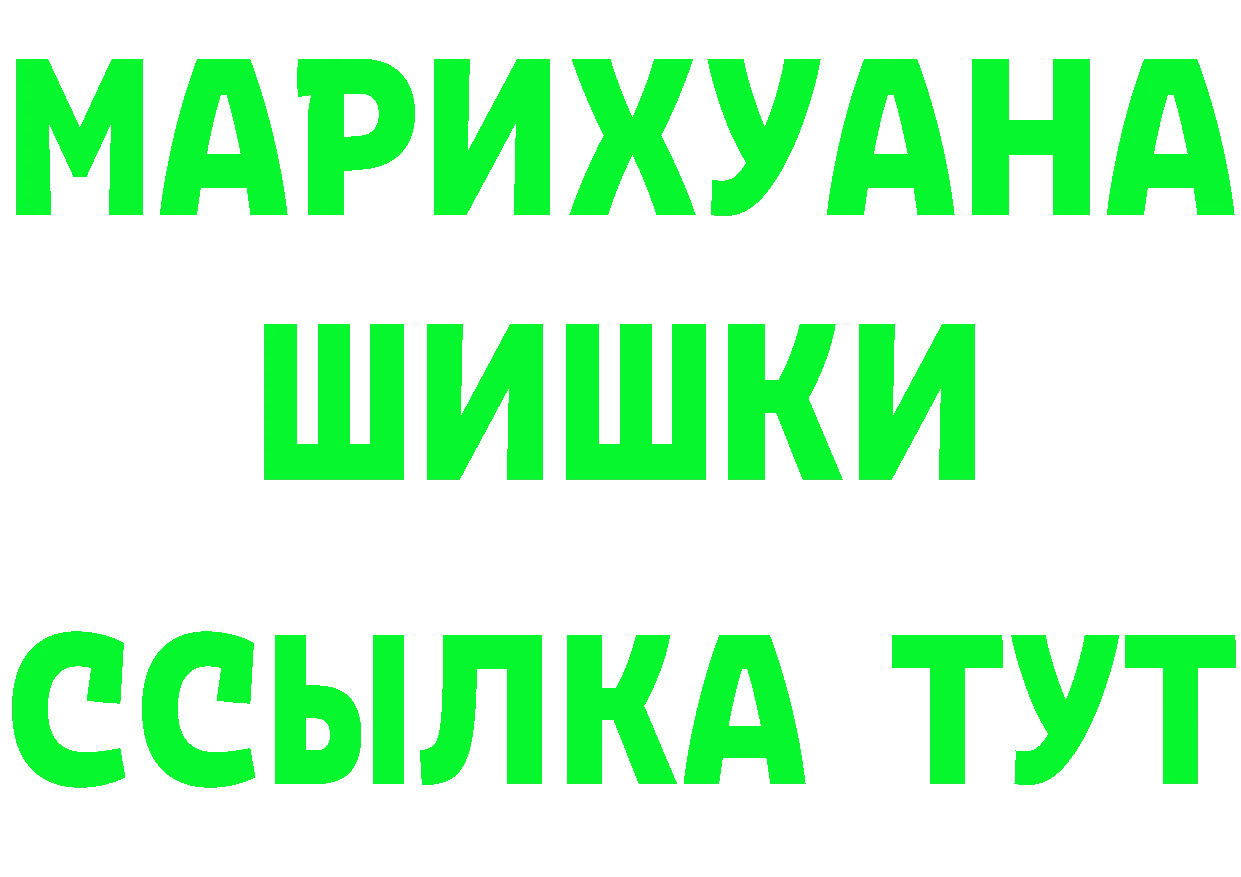 МАРИХУАНА
ШИШКИ
ССЫЛКА ТУТ